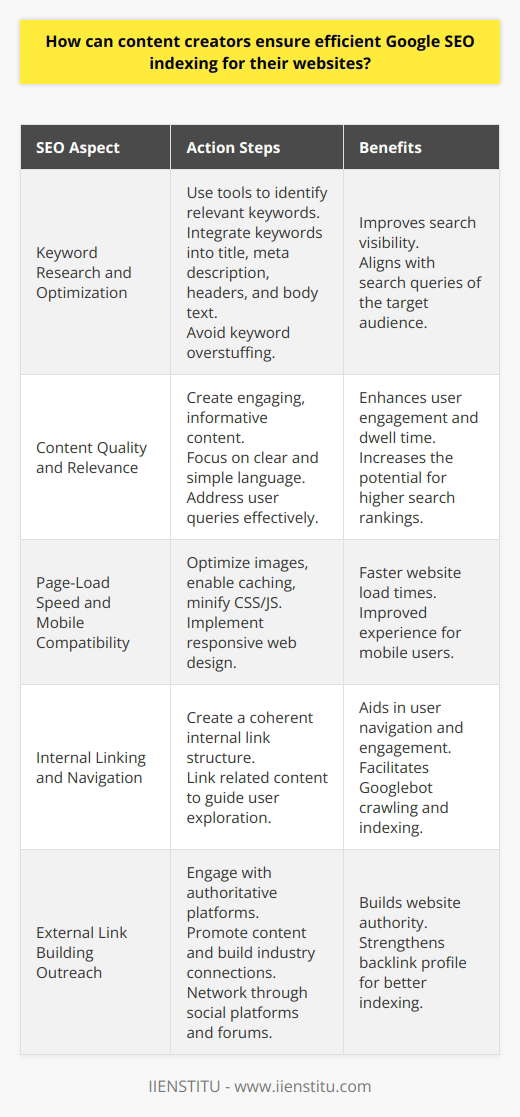 How can content creators ensure efficient Google SEO indexing for their websites?

| SEO Aspect | Action Steps | Benefits |
|---|---|---|
| Keyword Research and Optimization | Use tools to identify relevant keywords. Integrate keywords into title, meta description, headers, and body text. Avoid keyword overstuffing. | Improves search visibility. Aligns with search queries of the target audience. |
| Content Quality and Relevance | Create engaging, informative content. Focus on clear and simple language. Address user queries effectively. | Enhances user engagement and dwell time. Increases the potential for higher search rankings. |
| Page-Load Speed and Mobile Compatibility | Optimize images, enable caching, minify CSS/JS. Implement responsive web design. | Faster website load times. Improved experience for mobile users. |
| Internal Linking and Navigation | Create a coherent internal link structure. Link related content to guide user exploration. | Aids in user navigation and engagement. Facilitates Googlebot crawling and indexing. |
| External Link Building Outreach | Engage with authoritative platforms. Promote content and build industry connections. Network through social platforms and forums. | Builds website authority. Strengthens backlink profile for better indexing. |

IIENSTITU - www.iienstitu.com